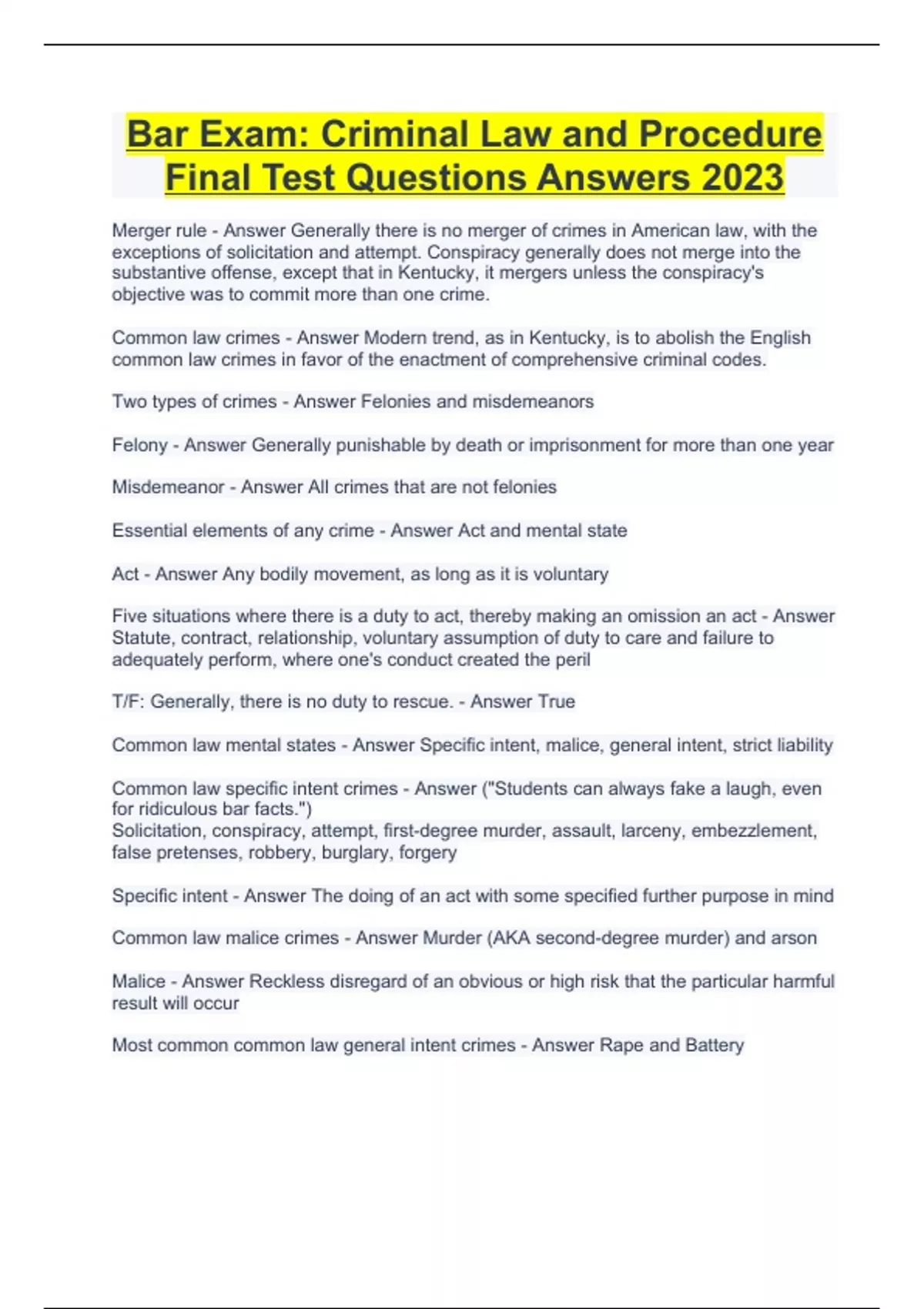 Bar Exam: Criminal Law and Procedure Final Test Questions Answers 2023

Merger rule - Answer Generally there is no merger of crimes in American law, with the exceptions of solicitation and attempt. Conspiracy generally does not merge into the substantive offense, except that in Kentucky, it mergers unless the conspiracy's objective was to commit more than one crime.

Common law crimes - Answer Modern trend, as in Kentucky, is to abolish the English common law crimes in favor of the enactment of comprehensive criminal codes.

Two types of crimes - Answer Felonies and misdemeanors

Felony - Answer Generally punishable by death or imprisonment for more than one year

Misdemeanor - Answer All crimes that are not felonies

Essential elements of any crime - Answer Act and mental state

Act - Answer Any bodily movement, as long as it is voluntary

Five situations where there is a duty to act, thereby making an omission an act - Answer Statute, contract, relationship, voluntary assumption of duty to care and failure to adequately perform, where one's conduct created the peril

T/F: Generally, there is no duty to rescue. - Answer True

Common law mental states - Answer Specific intent, malice, general intent, strict liability

Common law specific intent crimes - Answer ("Students can always fake a laugh, even for ridiculous bar facts.")
Solicitation, conspiracy, attempt, first-degree murder, assault, larceny, embezzlement, false pretenses, robbery, burglary, forgery

Specific intent - Answer The doing of an act with some specified further purpose in mind

Common law malice crimes - Answer Murder (AKA second-degree murder) and arson

Malice - Answer Reckless disregard of an obvious or high risk that the particular harmful result will occur

Most common common law general intent crimes - Answer Rape and Battery